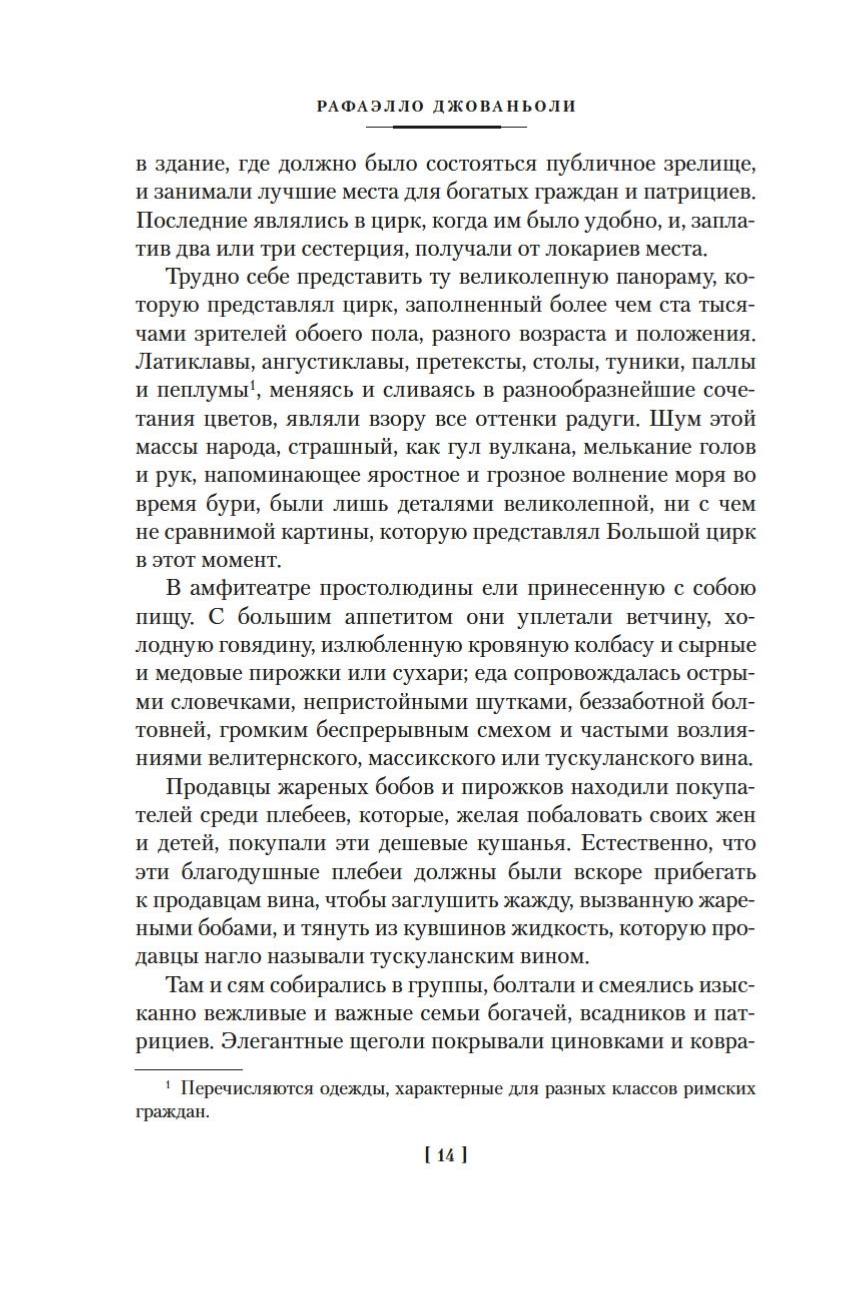 РАФАЭЛЛО ДЖОВАНЬОЛИ

в здание, где должно было состояться публичное зрелище, и занимали лучшие места для богатых граждан и патрициев. Последние являлись в цирк, когда им было удобно, и, заплатив два или три сестерция, получали от локариев места.

Трудно себе представить ту великолепную панораму, которую представлял цирк, заполненный более чем ста тысячами зрителей обоего пола, разного возраста и положения. Латиклавы, ангустиклавы, претексты, столы, туники, паллы и пеплумы$^1$, меняясь и сливаясь в разнообразнейшие сочетания цветов, являли взору все оттенки радуги. Шум этой массы народа, страшный, как гул вулкана, мелькание голов и рук, напоминающее яростное и грозное волнение моря во время бури, были лишь деталями великолепной, ни с чем не сравнимой картины, которую представлял Большой цирк в этот момент.

В амфитеатре простолюдины ели принесенную с собою пищу. С большим аппетитом они уплетали ветчину, холодную говядину, излюбленную кровяную колбасу и сырные и медовые пирожки или сухари; еда сопровождалась острыми словечками, непристойными шутками, беззаботной болтовней, громким беспрерывным смехом и частыми возлияниями велитернского, массикского или тускуланского вина.

Продавцы жареных бобов и пирожков находили покупателей среди плебеев, которые, желая побаловать своих жен и детей, покупали эти дешевые кушанья. Естественно, что эти благодушные плебеи должны были вскоре прибегать к продавцам вина, чтобы заглушить жажду, вызванную жареными бобами, и тянуть из кувшинов жидкость, которую продавцы нагло называли тускуланским вином.

Там и сям собирались в группы, болтали и смеялись изысканно вежливые и важные семьи богачей, всадников и патрициев. Элегантные щеголи покрывали циновками и ковра-

$^1$ Перечисляются одежды, характерные для разных классов римских граждан.

[ 14 ]